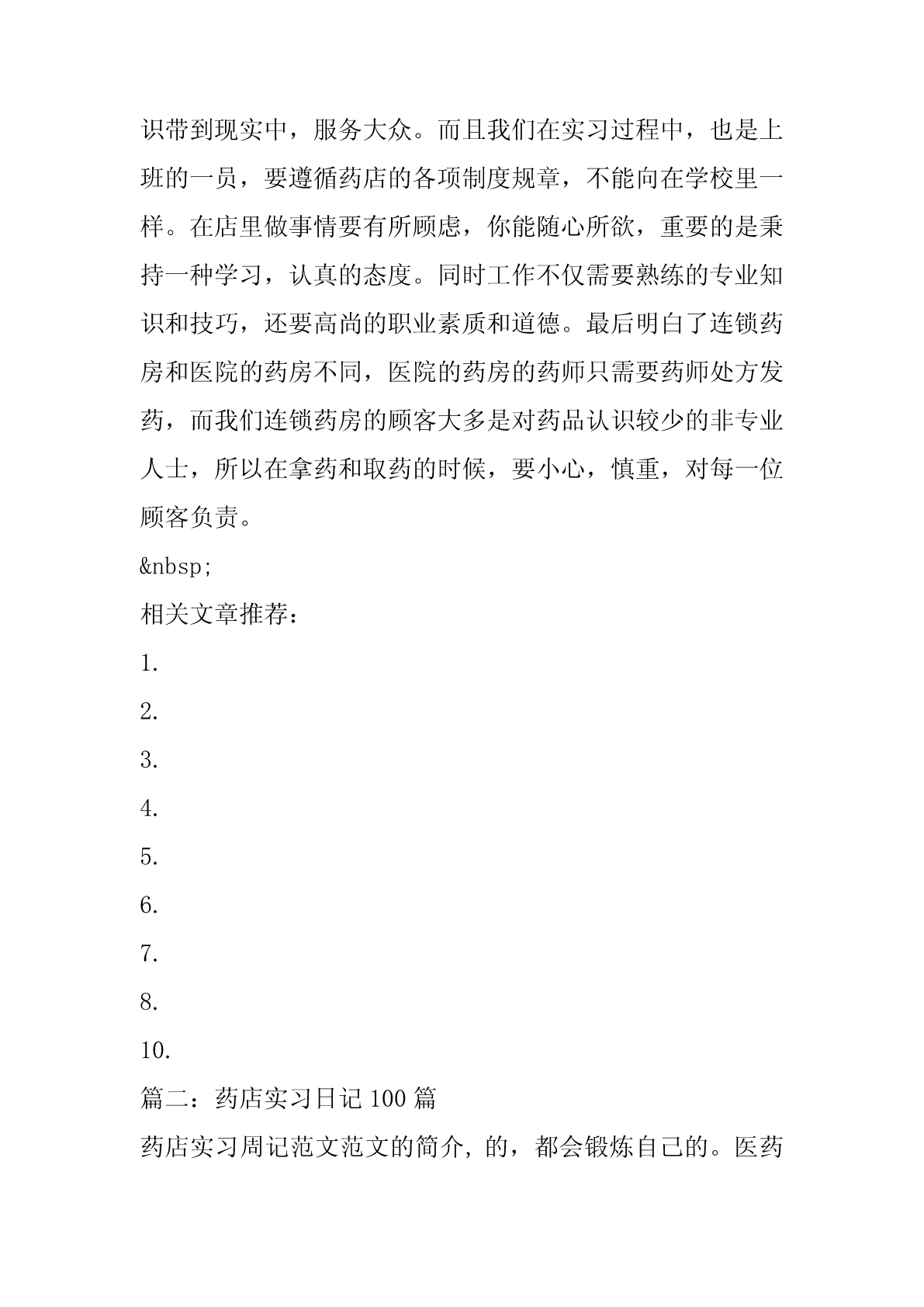 识带到现实中，服务大众。而且我们在实习过程中，也是上班的一员，要遵循药店的各项制度规章，不能向在学校里一样。在店里做事情要有所顾虑，你能随心所欲，重要的是秉持一种学习，认真的态度。同时工作不仅需要熟练的专业知识和技巧，还要高尚的职业素质和道德。最后明白了连锁药房和医院的药房不同，医院的药房的药师只需要药师处方发药，而我们连锁药房的顾客大多是对药品认识较少的非专业人士，所以在拿药和取药的时候，要小心，慎重，对每一位顾客负责。

&nbsp;

相关文章推荐：

1.

2.

3.

4.

5.

6.

7.

8.

10.

篇二：药店实习日记 100 篇

药店实习周记范文范文的简介，的，都会锻炼自己的。医药